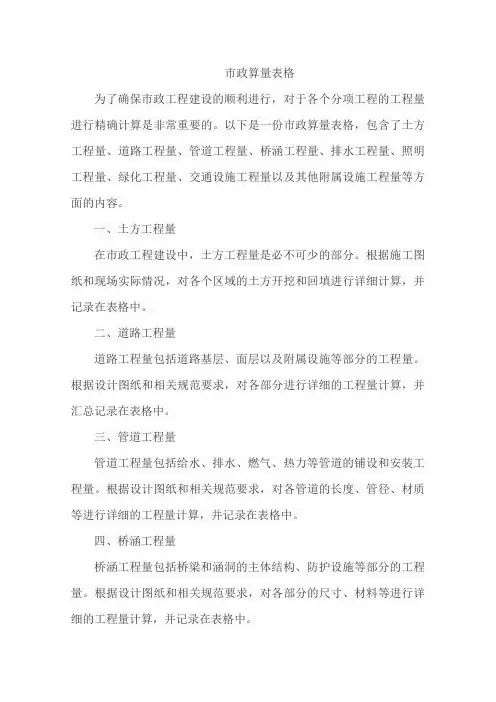 市政算量表格

为了确保市政工程建设的顺利进行，对于各个分项工程的工程量进行精确计算是非常重要的。以下是一份市政算量表格，包含了土方工程量、道路工程量、管道工程量、桥涵工程量、排水工程量、照明工程量、绿化工程量、交通设施工程量以及其他附属设施工程量等方面的内容。

一、土方工程量

在市政工程建设中，土方工程量是必不可少的部分。根据施工图纸和现场实际情况，对各个区域的土方开挖和回填进行详细计算，并记录在表格中。

二、道路工程量

道路工程量包括道路基层、面层以及附属设施等部分的工程量。根据设计图纸和相关规范要求，对各部分进行详细的工程量计算，并汇总记录在表格中。

三、管道工程量

管道工程量包括给水、排水、燃气、热力等管道的铺设和安装工程量。根据设计图纸和相关规范要求，对各管道的长度、管径、材质等进行详细的工程量计算，并记录在表格中。

四、桥涵工程量

桥涵工程量包括桥梁和涵洞的主体结构、防护设施等部分的工程量。根据设计图纸和相关规范要求，对各部分的尺寸、材料等进行详细的工程量计算，并记录在表格中。